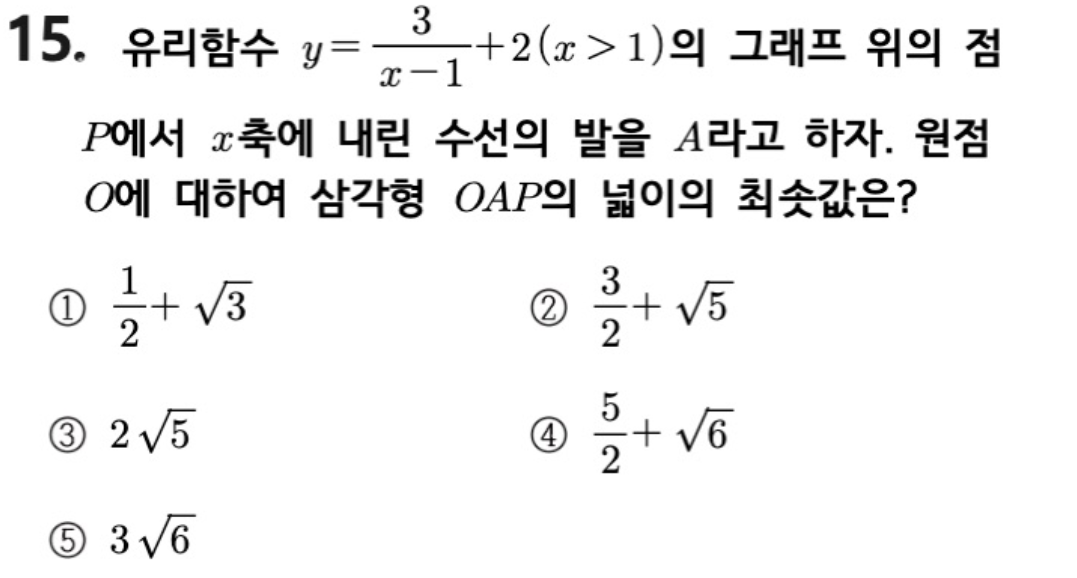 15. 유리함수 $y=\frac{3}{x-1}+2(x>1)$의 그래프 위의 점 $P$에서 $x$축에 내린 수선의 발을 $A$라고 하자. 원점 $O$에 대하여 삼각형 $OAP$의 넓이의 최솟값은?

① $\frac{1}{2}+\sqrt{3}$ ② $\frac{3}{2}+\sqrt{5}$

③ $2\sqrt{5}$ ④ $\frac{5}{2}+\sqrt{6}$

⑤ $3\sqrt{6}$